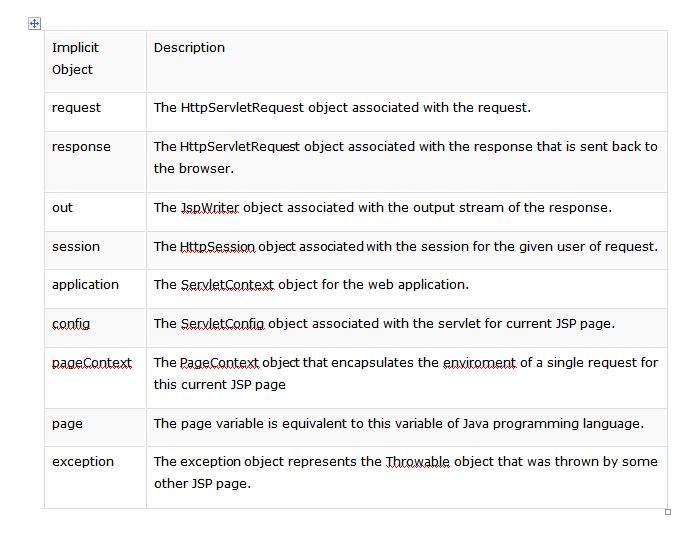 | Implicit Object | Description |
|---|---|
| request | The HttpServletRequest object associated with the request. |
| response | The HttpServletRequest object associated with the response that is sent back to the browser. |
| out | The JspWriter object associated with the output stream of the response. |
| session | The HttpSession object associated with the session for the given user of request. |
| application | The ServletContext object for the web application. |
| config | The ServletConfig object associated with the servlet for current JSP page. |
| pageContext | The PageContext object that encapsulates the enviroment of a single request for this current JSP page |
| page | The page variable is equivalent to this variable of Java programming language. |
| exception | The exception object represents the Throwable object that was thrown by some other JSP page. |